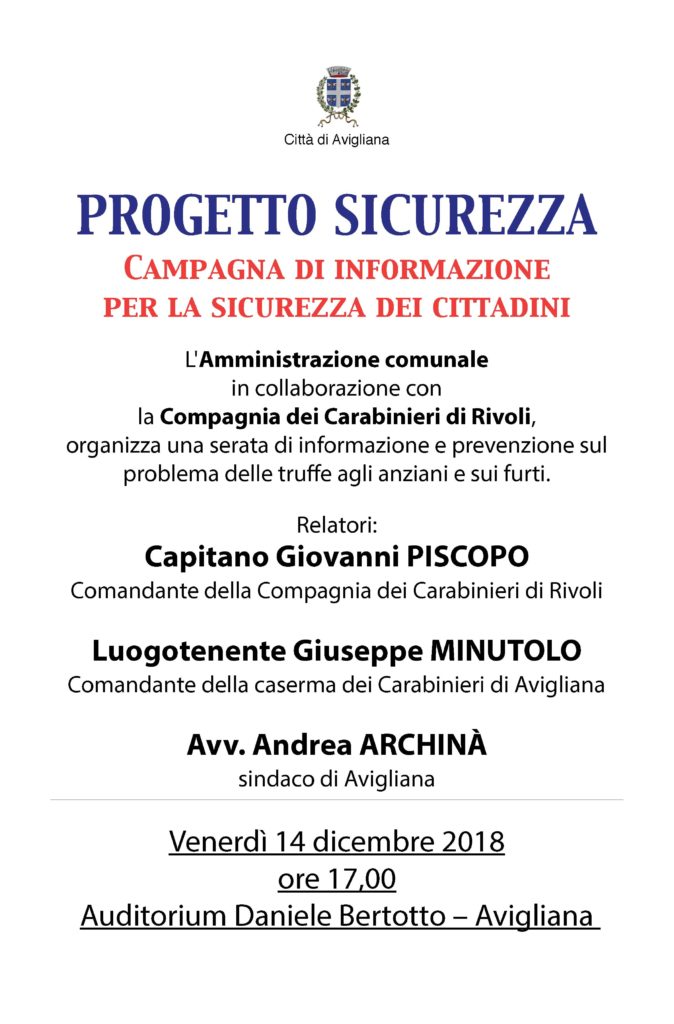 Città di Avigliana

PROGETTO SICUREZZA

CAMPAGNA DI INFORMAZIONE
PER LA SICUREZZA DEI CITTADINI

L'Amministrazione comunale in collaborazione con la Compagnia dei Carabinieri di Rivoli, organizza una serata di informazione e prevenzione sul problema delle truffe agli anziani e sui furti.

Relatori:
Capitano Giovanni PISCOPO
Comandante della Compagnia dei Carabinieri di Rivoli

Luogotenente Giuseppe MINUTOLO
Comandante della caserma dei Carabinieri di Avigliana

Avv. Andrea ARCHINÀ
sindaco di Avigliana

Venerdì 14 dicembre 2018
ore 17,00
Auditorium Daniele Bertotto – Avigliana